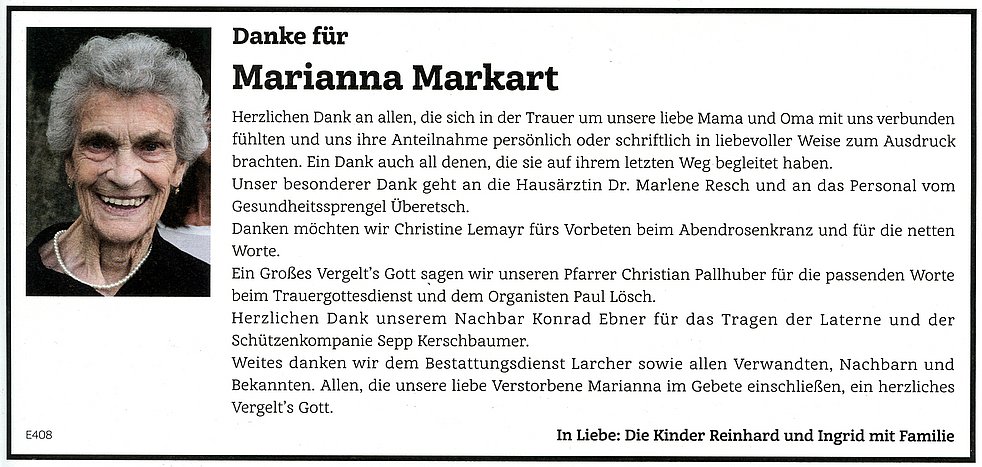 Danke für

Marianna Markart

Herzlichen Dank an allen, die sich in der Trauer um unsere liebe Mama und Oma mit uns verbunden fühlten und uns ihre Anteilnahme persönlich oder schriftlich in liebevoller Weise zum Ausdruck brachten. Ein Dank auch all denen, die sie auf ihrem letzten Weg begleitet haben.
Unser besonderer Dank geht an die Hausärztin Dr. Marlene Resch und an das Personal vom Gesundheitssprengel Überetsch.
Danken möchten wir Christine Lemayr fürs Vorbeten beim Abendrosenkranz und für die netten Worte.
Ein Großes Vergelt's Gott sagen wir unseren Pfarrer Christian Pallhuber für die passenden Worte beim Trauergottesdienst und dem Organisten Paul Lösch.
Herzlichen Dank unserem Nachbar Konrad Ebner für das Tragen der Laterne und der Schützenkompanie Sepp Kerschbaumer.
Weites danken wir dem Bestattungsdienst Larcher sowie allen Verwandten, Nachbarn und Bekannten. Allen, die unsere liebe Verstorbene Marianna im Gebete einschließen, ein herzliches Vergelt's Gott.

E408

In Liebe: Die Kinder Reinhard und Ingrid mit Familie